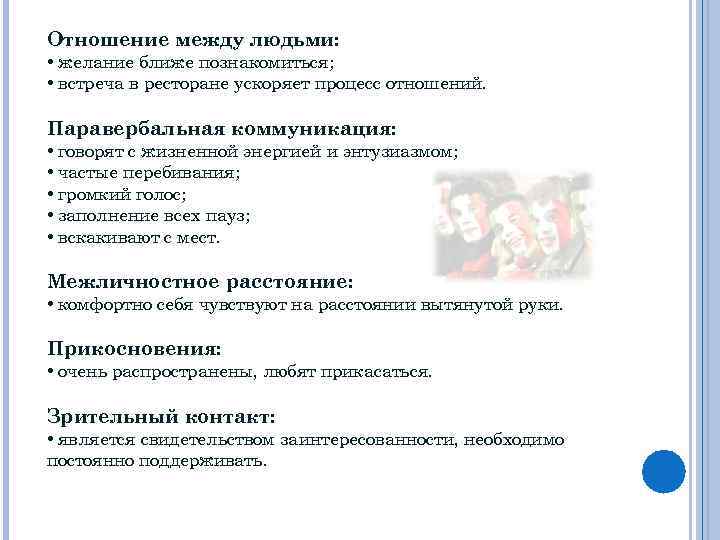 Отношение между людьми:
• желание ближе познакомиться;
• встреча в ресторане ускоряет процесс отношений.

Паравербальная коммуникация:
• говорят с жизненной энергией и энтузиазмом;
• частые перебивания;
• громкий голос;
• заполнение всех пауз;
• вскакивают с мест.

Межличностное расстояние:
• комфортно себя чувствуют на расстоянии вытянутой руки.

Прикосновения:
• очень распространены, любят прикасаться.

Зрительный контакт:
• является свидетельством заинтересованности, необходимо постоянно поддерживать.